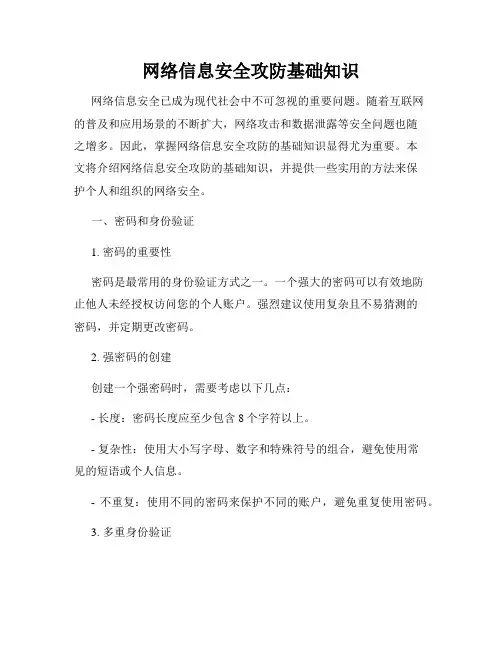 网络信息安全攻防基础知识

网络信息安全已成为现代社会中不可忽视的重要问题。随着互联网的普及和应用场景的不断扩大，网络攻击和数据泄露等安全问题也随之增多。因此，掌握网络信息安全攻防的基础知识显得尤为重要。本文将介绍网络信息安全攻防的基础知识，并提供一些实用的方法来保护个人和组织的网络安全。

一、密码和身份验证

1. 密码的重要性

密码是最常用的身份验证方式之一。一个强大的密码可以有效地防止他人未经授权访问您的个人账户。强烈建议使用复杂且不易猜测的密码，并定期更改密码。

2. 强密码的创建

创建一个强密码时，需要考虑以下几点：

- 长度：密码长度应至少包含 8 个字符以上。

- 复杂性：使用大小写字母、数字和特殊符号的组合，避免使用常见的短语或个人信息。

- 不重复：使用不同的密码来保护不同的账户，避免重复使用密码。

3. 多重身份验证